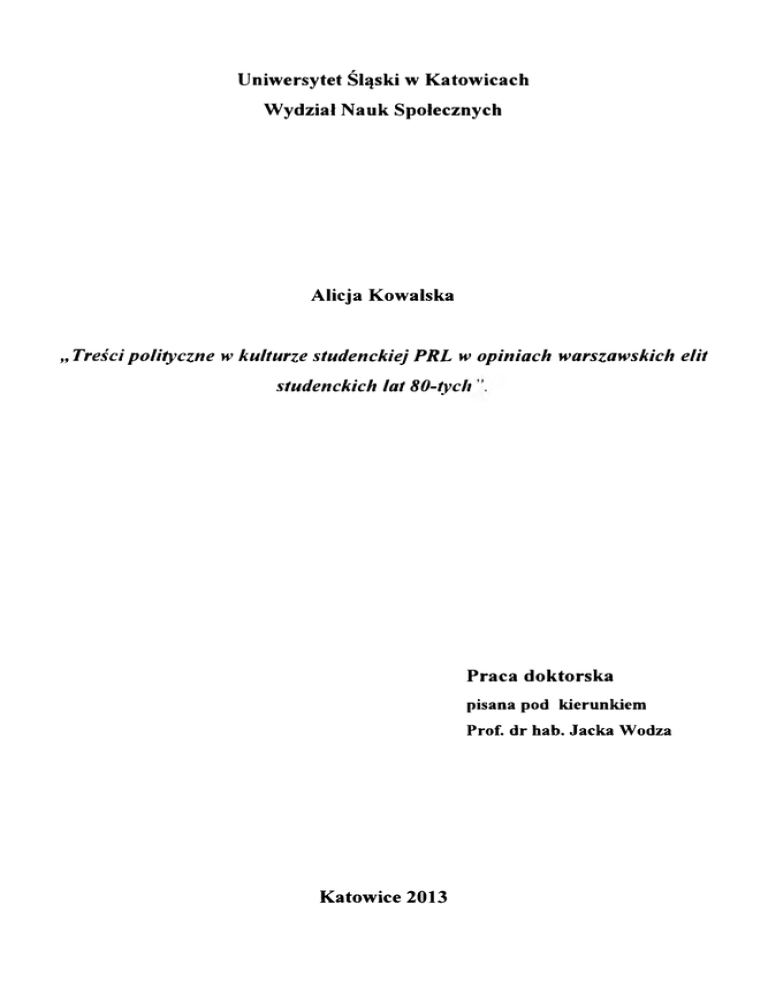 Uniwersytet Śląski w Katowicach
Wydział Nauk Społecznych

Alicja Kowalska

„Treści polityczne w kulturze studenckiej PRL w opiniach warszawskich elit studenckich lat 80-tych”.

Praca doktorska
pisana pod kierunkiem
Prof. dr hab. Jacka Wodza

Katowice 2013